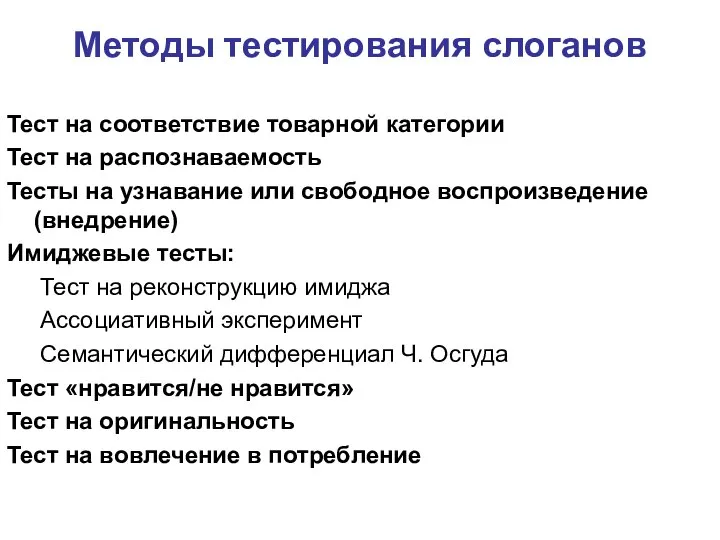 Методы тестирования слоганов

Тест на соответствие товарной категории
Тест на распознаваемость
Тесты на узнавание или свободное воспроизведение (внедрение)
Имиджевые тесты:
Тест на реконструкцию имиджа
Ассоциативный эксперимент
Семантический дифференциал Ч. Осгуда
Тест «нравится/не нравится»
Тест на оригинальность
Тест на вовлечение в потребление